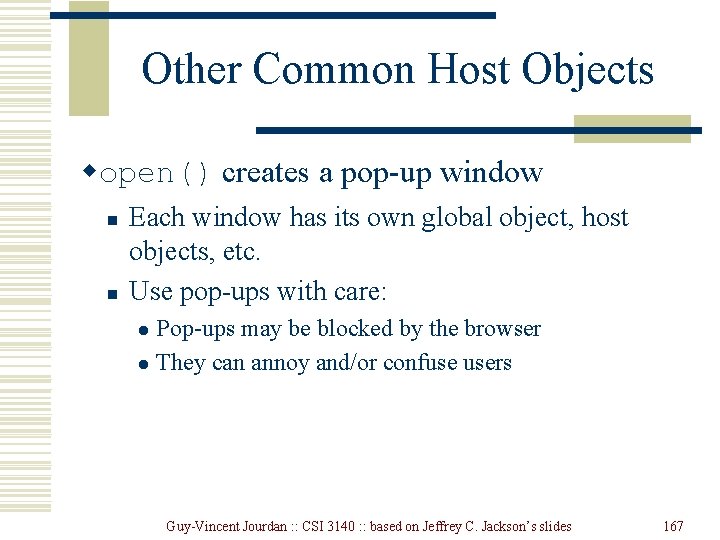 Other Common Host Objects

• open() creates a pop-up window
• Each window has its own global object, host objects, etc.
• Use pop-ups with care:
• Pop-ups may be blocked by the browser
• They can annoy and/or confuse users

Guy-Vincent Jourdan :: CSI 3140 :: based on Jeffrey C. Jackson's slides

167